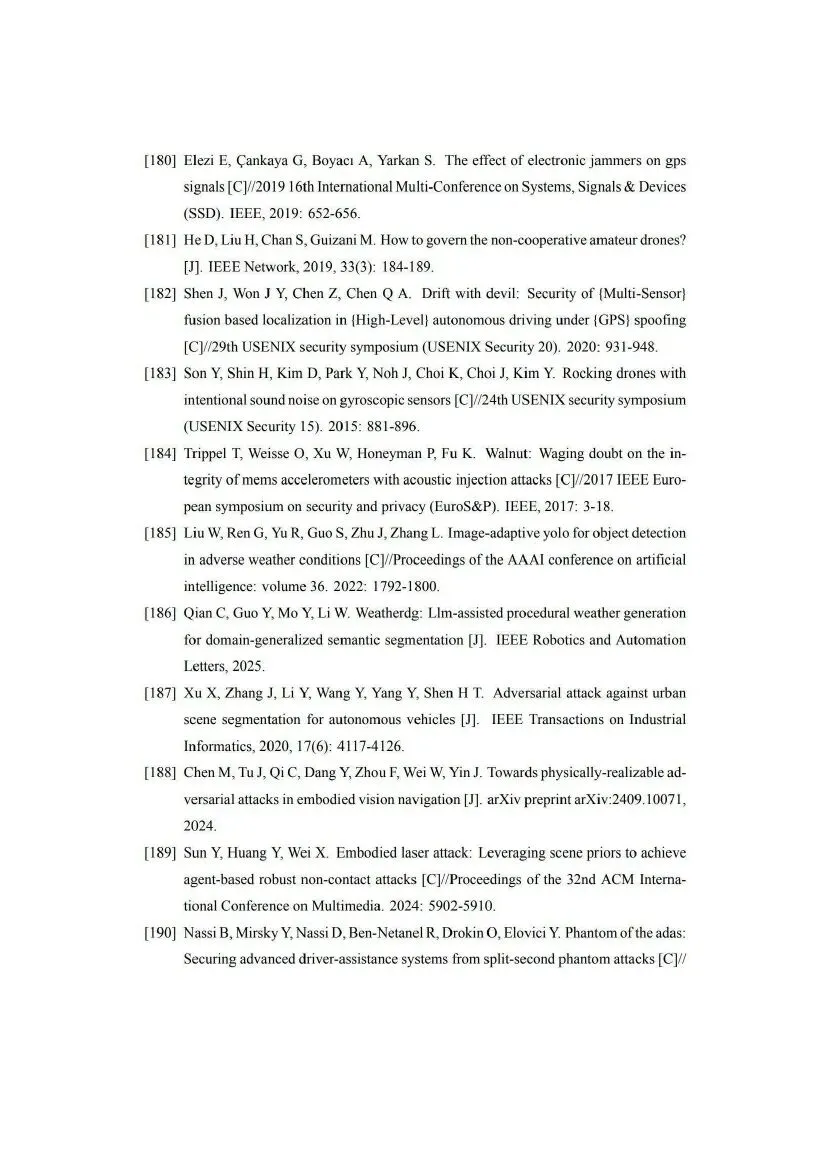 [180] Elezi E, Çankaya G, Boyacı A, Yarkan S. The effect of electronic jammers on gps signals [C]//2019 16th International Multi-Conference on Systems, Signals & Devices (SSD). IEEE, 2019: 652-656.

[181] He D, Liu H, Chan S, Guizani M. How to govern the non-cooperative amateur drones? [J]. IEEE Network, 2019, 33(3): 184-189.

[182] Shen J, Won J Y, Chen Z, Chen Q A. Drift with devil: Security of {Multi-Sensor} fusion based localization in {High-Level} autonomous driving under {GPS} spoofing [C]//29th USENIX security symposium (USENIX Security 20). 2020: 931-948.

[183] Son Y, Shin H, Kim D, Park Y, Noh J, Choi K, Choi J, Kim Y. Rocking drones with intentional sound noise on gyroscopic sensors [C]//24th USENIX security symposium (USENIX Security 15). 2015: 881-896.

[184] Trippel T, Weisse O, Xu W, Honeyman P, Fu K. Walnut: Waging doubt on the integrity of mems accelerometers with acoustic injection attacks [C]//2017 IEEE European symposium on security and privacy (EuroS&P). IEEE, 2017: 3-18.

[185] Liu W, Ren G, Yu R, Guo S, Zhu J, Zhang L. Image-adaptive yolo for object detection in adverse weather conditions [C]//Proceedings of the AAAI conference on artificial intelligence: volume 36. 2022: 1792-1800.

[186] Qian C, Guo Y, Mo Y, Li W. Weatherdg: Llm-assisted procedural weather generation for domain-generalized semantic segmentation [J]. IEEE Robotics and Automation Letters, 2025.

[187] Xu X, Zhang J, Li Y, Wang Y, Yang Y, Shen H T. Adversarial attack against urban scene segmentation for autonomous vehicles [J]. IEEE Transactions on Industrial Informatics, 2020, 17(6): 4117-4126.

[188] Chen M, Tu J, Qi C, Dang Y, Zhou F, Wei W, Yin J. Towards physically-realizable adversarial attacks in embodied vision navigation [J]. arXiv preprint arXiv:2409.10071, 2024.

[189] Sun Y, Huang Y, Wei X. Embodied laser attack: Leveraging scene priors to achieve agent-based robust non-contact attacks [C]//Proceedings of the 32nd ACM International Conference on Multimedia. 2024: 5902-5910.

[190] Nassi B, Mirsky Y, Nassi D, Ben-Netanel R, Drokin O, Elovici Y. Phantom of the adas: Securing advanced driver-assistance systems from split-second phantom attacks [C]//